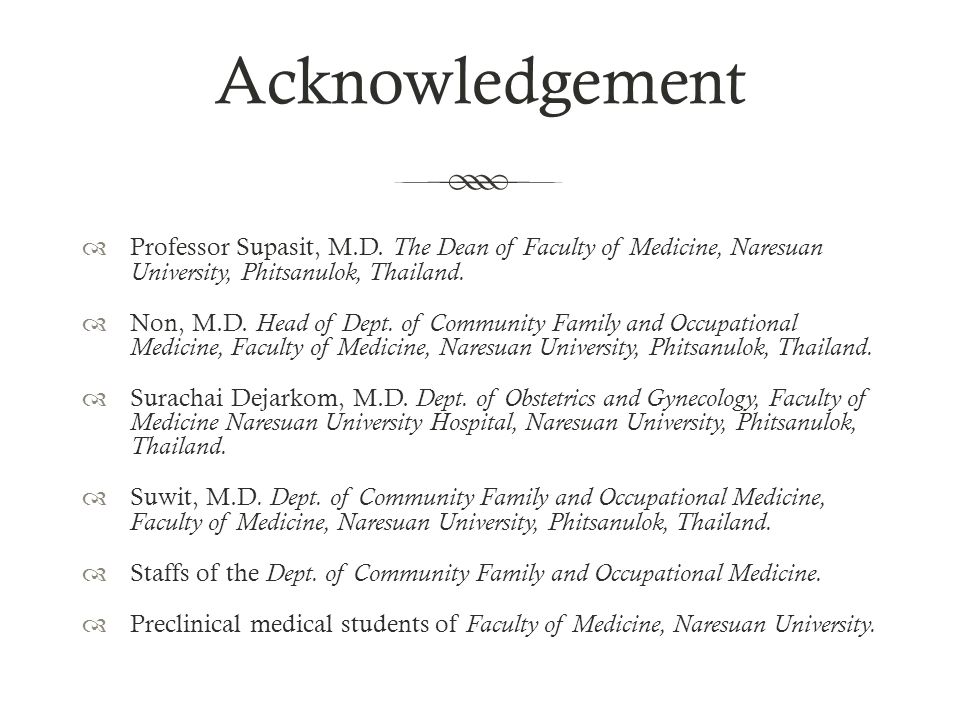 Acknowledgement

Professor Supasit, M.D. The Dean of Faculty of Medicine, Naresuan University, Phitsanulok, Thailand.

Non, M.D. Head of Dept. of Community Family and Occupational Medicine, Faculty of Medicine, Naresuan University, Phitsanulok, Thailand.

Surachai Dejarkom, M.D. Dept. of Obstetrics and Gynecology, Faculty of Medicine Naresuan University Hospital, Naresuan University, Phitsanulok, Thailand.

Suwit, M.D. Dept. of Community Family and Occupational Medicine, Faculty of Medicine, Naresuan University, Phitsanulok, Thailand.

Staffs of the Dept. of Community Family and Occupational Medicine.

Preclinical medical students of Faculty of Medicine, Naresuan University.